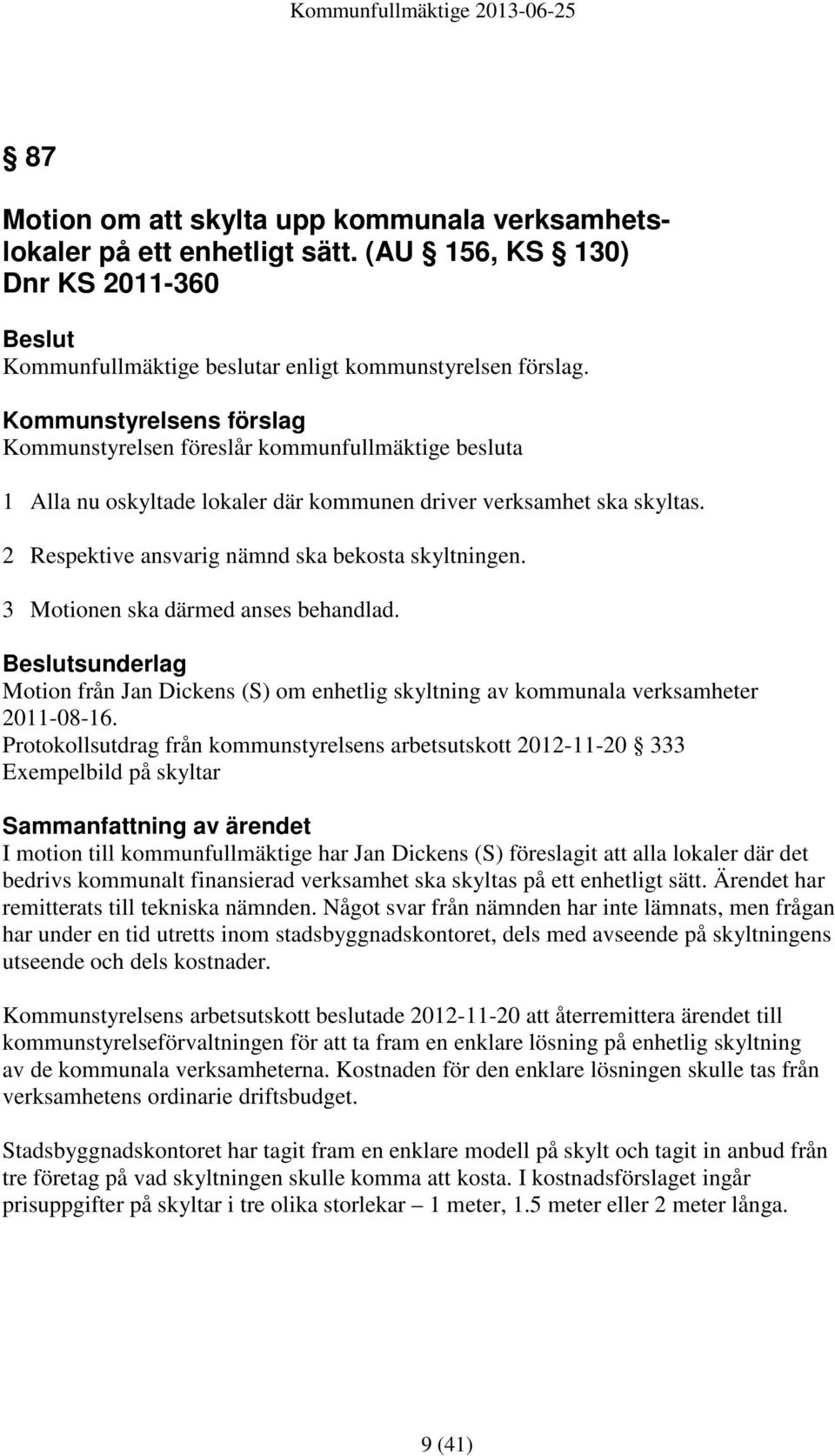 Kommunfullmäktige 2013-06-25

§ 87

Motion om att skylta upp kommunala verksamhetslokaler på ett enhetligt sätt. (AU § 156, KS § 130)
Dnr KS 2011-360

Beslut
Kommunfullmäktige beslutar enligt kommunstyrelsen förslag.

Kommunstyrelsens förslag
Kommunstyrelsen föreslår kommunfullmäktige besluta

1 Alla nu oskyltade lokaler där kommunen driver verksamhet ska skyltas.

2 Respektive ansvarig nämnd ska bekosta skyltningen.

3 Motionen ska därmed anses behandlad.

Beslutsunderlag
Motion från Jan Dickens (S) om enhetlig skyltning av kommunala verksamheter 2011-08-16.
Protokollsutdrag från kommunstyrelsens arbetsutskott 2012-11-20 § 333
Exempelbild på skyltar

Sammanfattning av ärendet
I motion till kommunfullmäktige har Jan Dickens (S) föreslagit att alla lokaler där det bedrivs kommunalt finansierad verksamhet ska skyltas på ett enhetligt sätt. Ärendet har remitterats till tekniska nämnden. Något svar från nämnden har inte lämnats, men frågan har under en tid utretts inom stadsbyggnadskontoret, dels med avseende på skyltningens utseende och dels kostnader.

Kommunstyrelsens arbetsutskott beslutade 2012-11-20 att återremittera ärendet till kommunstyrelseförvaltningen för att ta fram en enklare lösning på enhetlig skyltning av de kommunala verksamheterna. Kostnaden för den enklare lösningen skulle tas från verksamhetens ordinarie driftsbudget.

Stadsbyggnadskontoret har tagit fram en enklare modell på skylt och tagit in anbud från tre företag på vad skyltningen skulle komma att kosta. I kostnadsförslaget ingår prisuppgifter på skyltar i tre olika storlekar – 1 meter, 1.5 meter eller 2 meter långa.

9 (41)